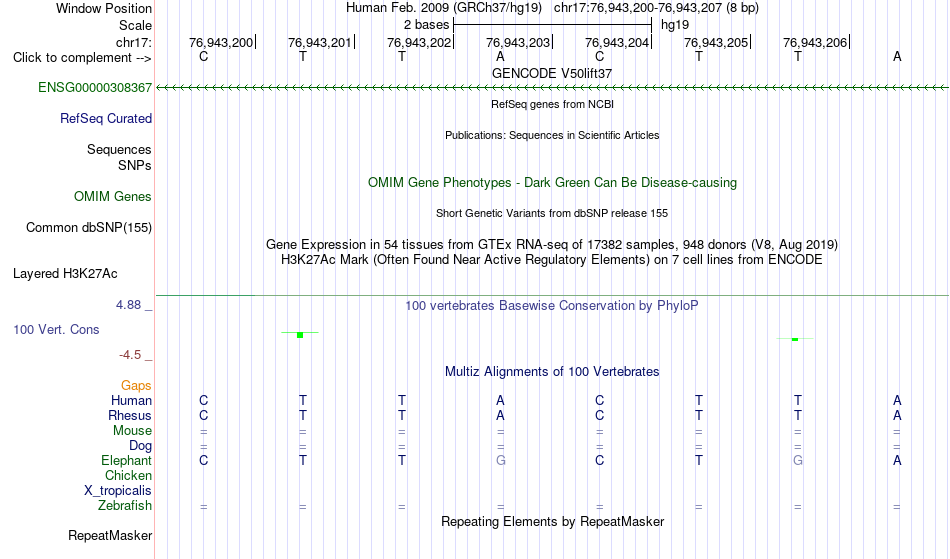 Window Position Human Feb. 2009 (GRCh37/hg19) chr17:76,943,200-76,943,207 (8 bp)
Scale 2 bases hg19
chr17: 76,943,200 76,943,201 76,943,202 76,943,203 76,943,204 76,943,205 76,943,206
Click to complement --> C T T A C T T A
GENCODE V50lift37
ENSG00000308367
RefSeq genes from NCBI
RefSeq Curated
Publications: Sequences in Scientific Articles
Sequences
SNPs
OMIM Gene Phenotypes - Dark Green Can Be Disease-causing
OMIM Genes
Short Genetic Variants from dbSNP release 155
Common dbSNP(155)
Gene Expression in 54 tissues from GTEx RNA-seq of 17382 samples, 948 donors (V8, Aug 2019)
H3K27Ac Mark (Often Found Near Active Regulatory Elements) on 7 cell lines from ENCODE
Layered H3K27Ac
4.88 _
100 vertebrates Basewise Conservation by PhyloP
100 Vert. Cons
-4.5 _
Multiz Alignments of 100 Vertebrates
Gaps
Human C T T A C T T A
Rhesus C T T A C T T A
Mouse = = = = = = = =
Dog = = = = = = = =
Elephant C T T G C T G A
Chicken
X_tropicalis
Zebrafish = = = = = = = =
Repeating Elements by RepeatMasker
RepeatMasker